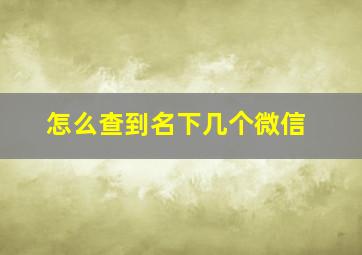 怎么查到名下几个微信